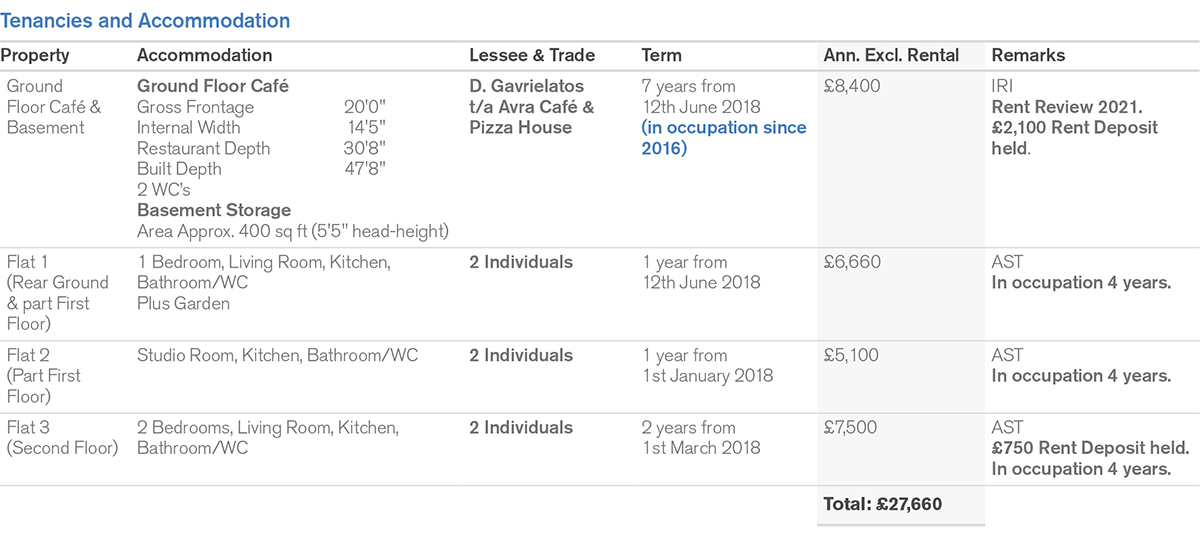 Tenancies and Accommodation

| Property | Accommodation | Lessee & Trade | Term | Ann. Excl. Rental | Remarks |
|---|---|---|---|---|---|
| Ground Floor Café & Basement | Ground Floor Café Gross Frontage 20'0" Internal Width 14'5" Restaurant Depth 30'8" Built Depth 47'8" 2 WC's Basement Storage Area Approx. 400 sq ft (5'5" head-height) | D. Gavrielatos t/a Avra Café & Pizza House | 7 years from 12th June 2018 (in occupation since 2016) | £8,400 | IRI Rent Review 2021. £2,100 Rent Deposit held. |
| Flat 1 (Rear Ground & part First Floor) | 1 Bedroom, Living Room, Kitchen, Bathroom/WC Plus Garden | 2 Individuals | 1 year from 12th June 2018 | £6,660 | AST In occupation 4 years. |
| Flat 2 (Part First Floor) | Studio Room, Kitchen, Bathroom/WC | 2 Individuals | 1 year from 1st January 2018 | £5,100 | AST In occupation 4 years. |
| Flat 3 (Second Floor) | 2 Bedrooms, Living Room, Kitchen, Bathroom/WC | 2 Individuals | 2 years from 1st March 2018 | £7,500 | AST £750 Rent Deposit held. In occupation 4 years. |
| | | | | Total: £27,660 | |